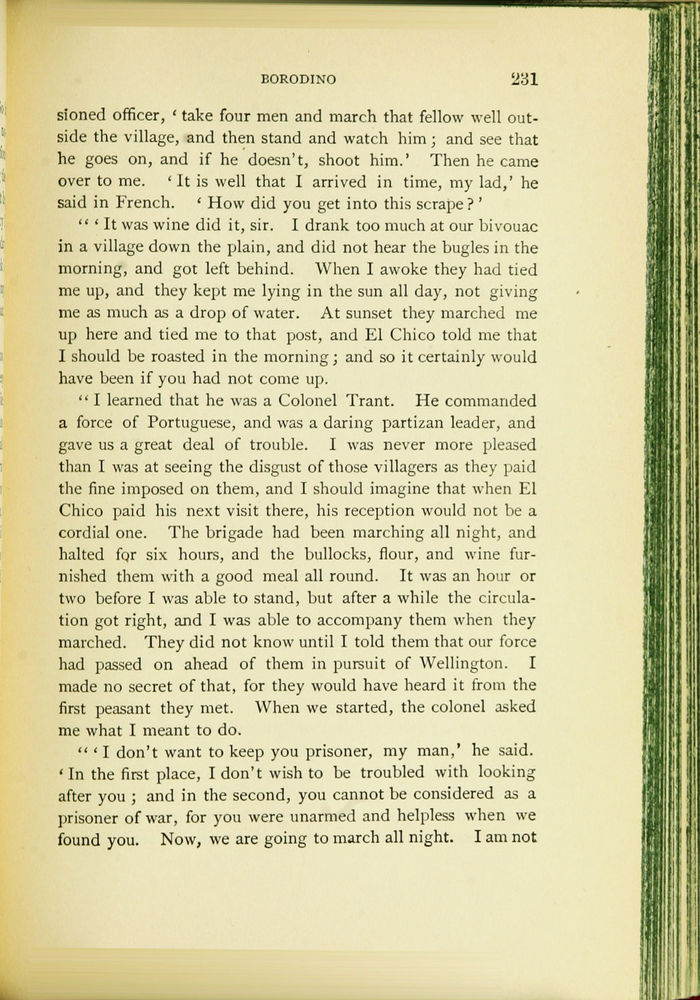 BORODINO 231

sioned officer, 'take four men and march that fellow well outside the village, and then stand and watch him; and see that he goes on, and if he doesn't, shoot him.' Then he came over to me. 'It is well that I arrived in time, my lad,' he said in French. 'How did you get into this scrape?'

"'It was wine did it, sir. I drank too much at our bivouac in a village down the plain, and did not hear the bugles in the morning, and got left behind. When I awoke they had tied me up, and they kept me lying in the sun all day, not giving me as much as a drop of water. At sunset they marched me up here and tied me to that post, and El Chico told me that I should be roasted in the morning; and so it certainly would have been if you had not come up.

"I learned that he was a Colonel Trant. He commanded a force of Portuguese, and was a daring partizan leader, and gave us a great deal of trouble. I was never more pleased than I was at seeing the disgust of those villagers as they paid the fine imposed on them, and I should imagine that when El Chico paid his next visit there, his reception would not be a cordial one. The brigade had been marching all night, and halted for six hours, and the bullocks, flour, and wine furnished them with a good meal all round. It was an hour or two before I was able to stand, but after a while the circulation got right, and I was able to accompany them when they marched. They did not know until I told them that our force had passed on ahead of them in pursuit of Wellington. I made no secret of that, for they would have heard it from the first peasant they met. When we started, the colonel asked me what I meant to do.

"'I don't want to keep you prisoner, my man,' he said. 'In the first place, I don't wish to be troubled with looking after you; and in the second, you cannot be considered as a prisoner of war, for you were unarmed and helpless when we found you. Now, we are going to march all night. I am not